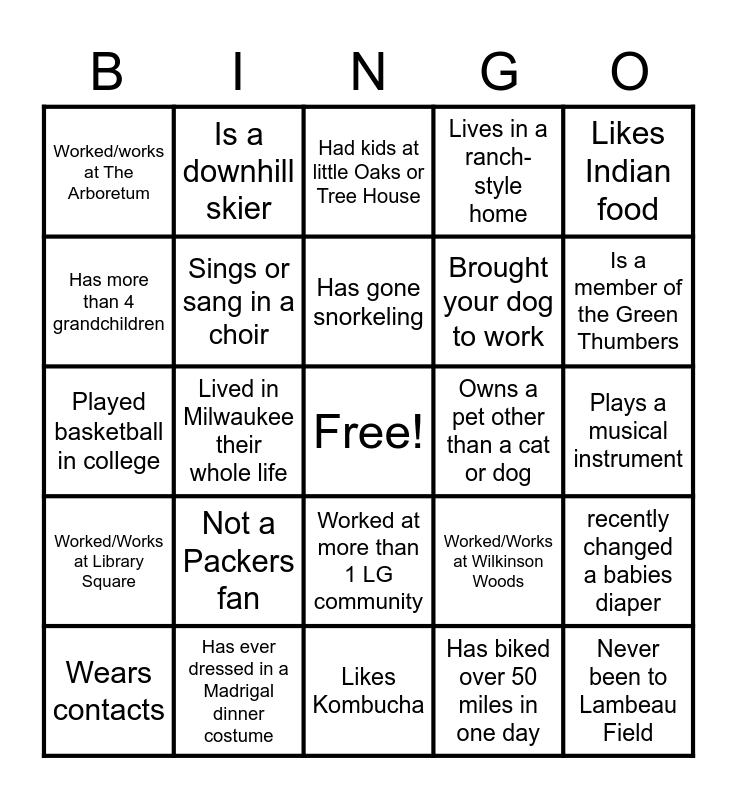 | B | I | N | G | O |
|---|---|---|---|---|
| Worked/works at The Arboretum | Is a downhill skier | Had kids at little Oaks or Tree House | Lives in a ranch-style home | Likes Indian food |
| Has more than 4 grandchildren | Sings or sang in a choir | Has gone snorkeling | Brought your dog to work | Is a member of the Green Thumbers |
| Played basketball in college | Lived in Milwaukee their whole life | Free! | Owns a pet other than a cat or dog | Plays a musical instrument |
| Worked/Works at Library Square | Not a Packers fan | Worked at more than 1 LG community | Worked/Works at Wilkinson Woods | recently changed a babies diaper |
| Wears contacts | Has ever dressed in a Madrigal dinner costume | Likes Kombucha | Has biked over 50 miles in one day | Never been to Lambeau Field |